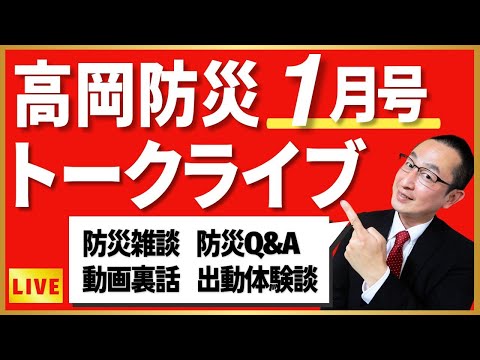 高岡防災 1月号
トークライブ

防災雑談 防災Q&A
動画裏話 出動体験談

LIVE